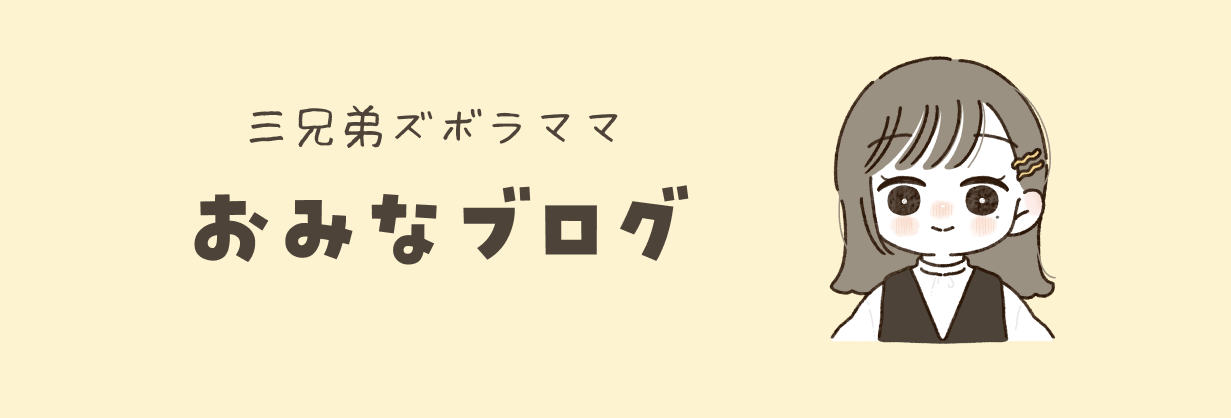 三兄弟ズボラママ

おみなブログ